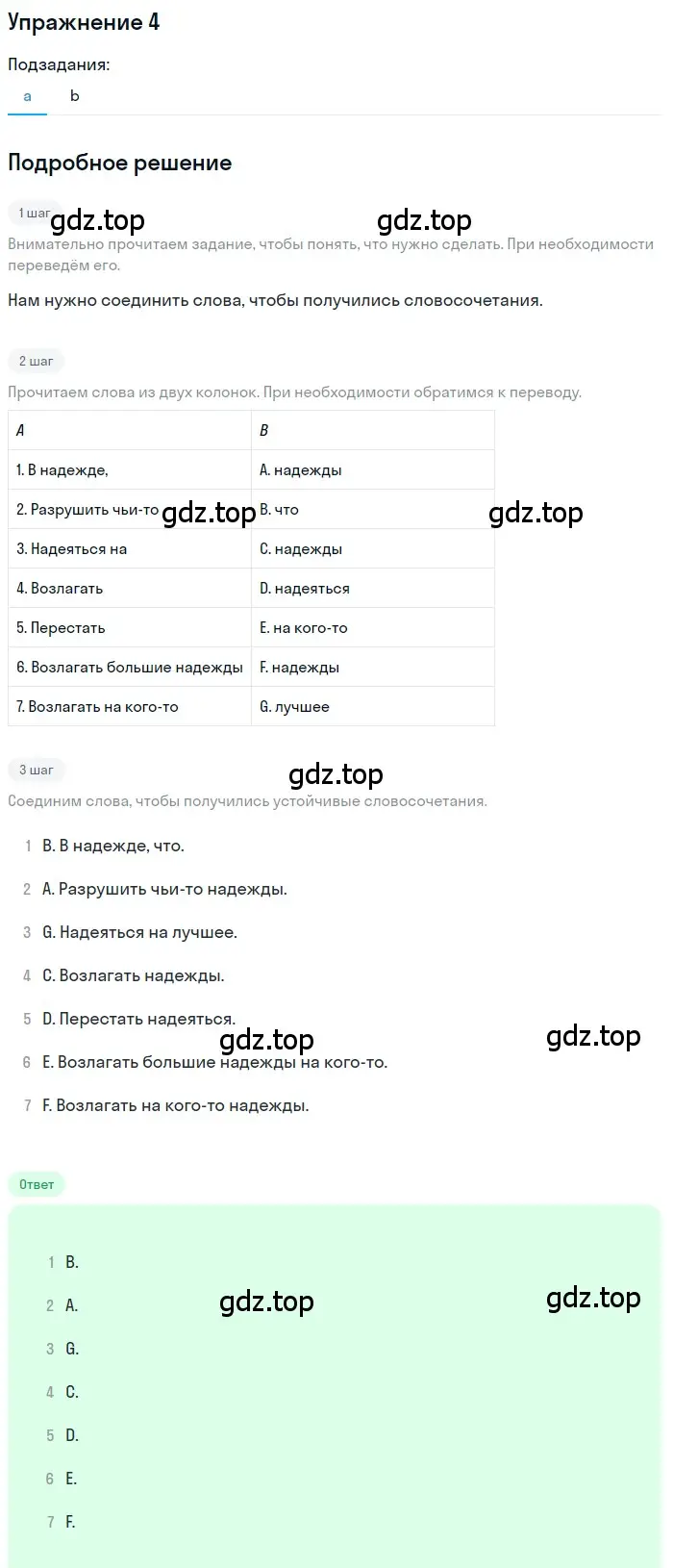 Упражнение 4

Подзадания:

a b

Подробное решение

1 шаг

gdz.top gdz.top

Внимательно прочитаем задание, чтобы понять, что нужно сделать. При необходимости переведём его.

Нам нужно соединить слова, чтобы получились словосочетания.

2 шаг

Прочитаем слова из двух колонок. При необходимости обратимся к переводу.

| A | B |
|---|---|
| 1. В надежде, | A. надежды |
| 2. Разрушить чьи-то | B. что |
| 3. Надеяться на | C. надежды |
| 4. Возлагать | D. надеяться |
| 5. Перестать | E. на кого-то |
| 6. Возлагать большие надежды | F. надежды |
| 7. Возлагать на кого-то | G. лучшее |

gdz.top gdz.top

3 шаг

gdz.top

Соединим слова, чтобы получились устойчивые словосочетания.

1 B. В надежде, что.

2 A. Разрушить чьи-то надежды.

3 G. Надеяться на лучшее.

4 C. Возлагать надежды.

5 D. Перестать надеяться.

gdz.top gdz.top

6 E. Возлагать большие надежды на кого-то.

7 F. Возлагать на кого-то надежды.

Ответ

1 B.

2 A.

gdz.top gdz.top

3 G.

4 C.

5 D.

6 E.

7 F.